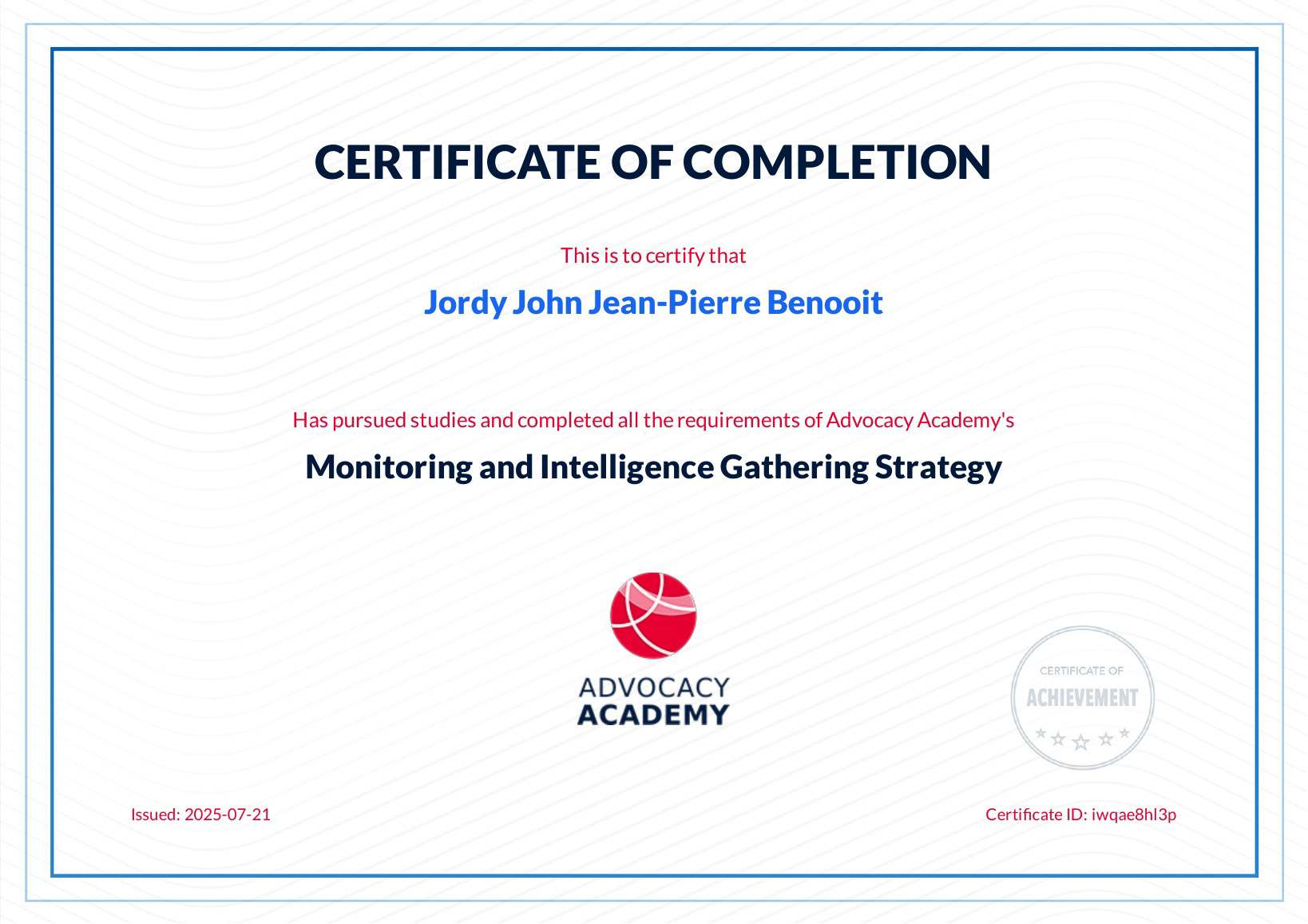 CERTIFICATE OF COMPLETION

This is to certify that

Jordy John Jean-Pierre Benooit

Has pursued studies and completed all the requirements of Advocacy Academy's

Monitoring and Intelligence Gathering Strategy

ADVOCACY
ACADEMY

CERTIFICATE OF
ACHIEVEMENT

Issued: 2025-07-21

Certificate ID: iwqae8hl3p